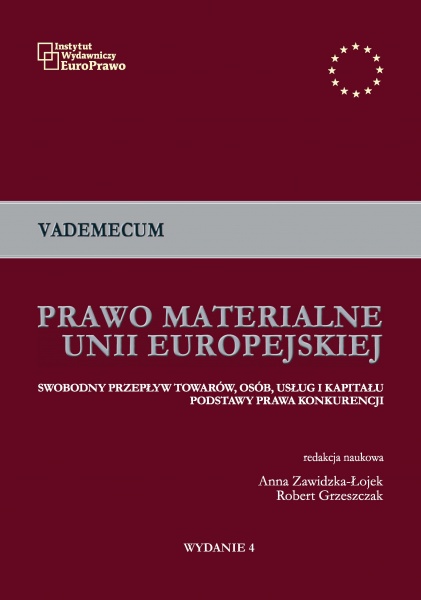 Instytut Wydawniczy EuroPrawo

VADEMECUM

PRAWO MATERIALNE UNII EUROPEJSKIEJ

SWOBODNY PRZEPŁYW TOWARÓW, OSÓB, USŁUG I KAPITAŁU
PODSTAWY PRAWA KONKURENCJI

redakcja naukowa
Anna Zawidzka-Łojek
Robert Grzeszczak

WYDANIE 4